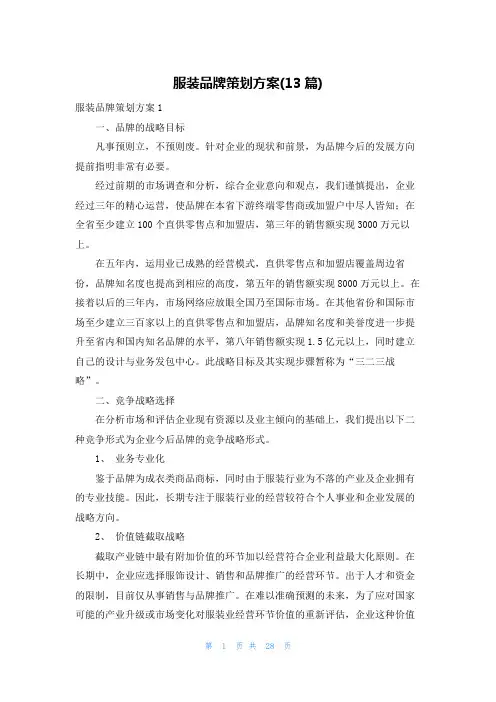 服装品牌策划方案(13 篇)

服装品牌策划方案 1

一、品牌的战略目标

凡事预则立，不预则废。针对企业的现状和前景，为品牌今后的发展方向提前指明非常有必要。

经过前期的市场调查和分析，综合企业意向和观点，我们谨慎提出，企业经过三年的精心运营，使品牌在本省下游终端零售商或加盟户中尽人皆知；在全省至少建立 100 个直供零售点和加盟店，第三年的销售额实现 3000 万元以上。

在五年内，运用业已成熟的经营模式，直供零售点和加盟店覆盖周边省份，品牌知名度也提高到相应的高度，第五年的销售额实现 8000 万元以上。在接着以后的三年内，市场网络应放眼全国乃至国际市场。在其他省份和国际市场至少建立三百家以上的直供零售点和加盟店，品牌知名度和美誉度进一步提升至省内和国内知名品牌的水平，第八年销售额实现 1.5 亿元以上，同时建立自己的设计与业务发包中心。此战略目标及其实现步骤暂称为“三二三战略”。

二、竞争战略选择

在分析市场和评估企业现有资源以及业主倾向的基础上，我们提出以下二种竞争形式为企业今后品牌的竞争战略形式。

1、 业务专业化

鉴于品牌为成衣类商品商标，同时由于服装行业为不落的产业及企业拥有的专业技能。因此，长期专注于服装行业的经营较符合个人事业和企业发展的战略方向。

2、 价值链截取战略

截取产业链中最有附加价值的环节加以经营符合企业利益最大化原则。在长期中，企业应选择服饰设计、销售和品牌推广的经营环节。出于人才和资金的限制，目前仅从事销售与品牌推广。在难以准确预测的未来，为了应对国家可能的产业升级或市场变化对服装业经营环节价值的重新评估，企业这种价值

第 1 页 共 28 页